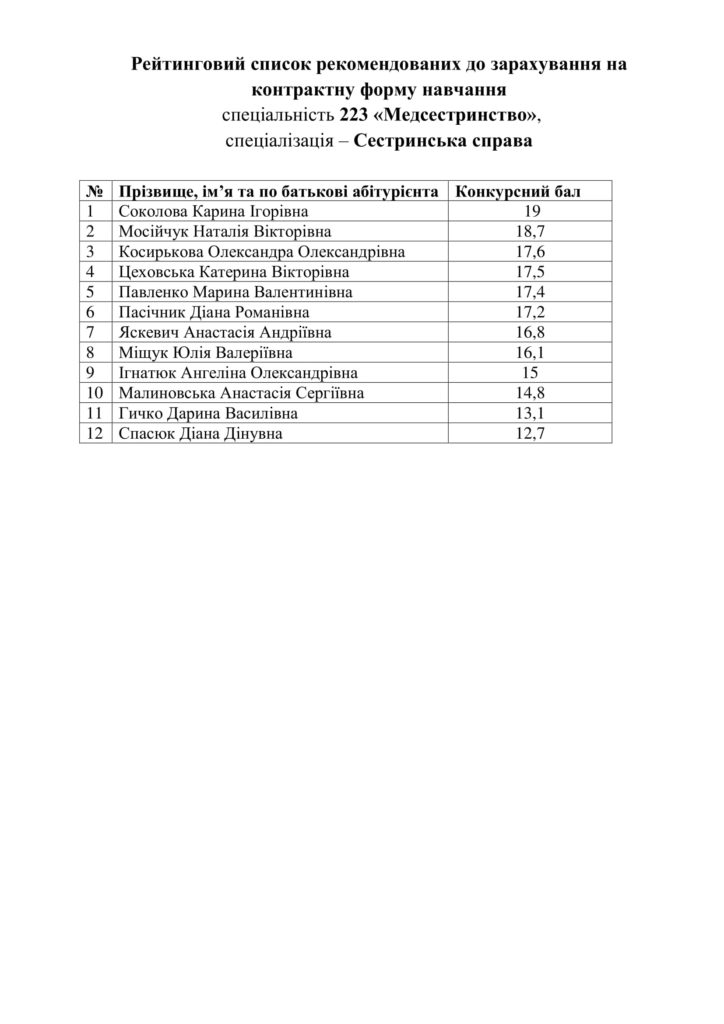 Рейтинговий список рекомендованих до зарахування на контрактну форму навчання
спеціальність 223 «Медсестринство»,
спеціалізація – Сестринська справа

| № | Прізвище, ім'я та по батькові абітурієнта | Конкурсний бал |
|---|---|---|
| 1 | Соколова Карина Ігорівна | 19 |
| 2 | Мосійчук Наталія Вікторівна | 18,7 |
| 3 | Косирькова Олександра Олександрівна | 17,6 |
| 4 | Цеховська Катерина Вікторівна | 17,5 |
| 5 | Павленко Марина Валентинівна | 17,4 |
| 6 | Пасічник Діана Романівна | 17,2 |
| 7 | Яскевич Анастасія Андріївна | 16,8 |
| 8 | Міщук Юлія Валеріївна | 16,1 |
| 9 | Ігнатюк Ангеліна Олександрівна | 15 |
| 10 | Малиновська Анастасія Сергіївна | 14,8 |
| 11 | Гичко Дарина Василівна | 13,1 |
| 12 | Спасюк Діана Дінувна | 12,7 |